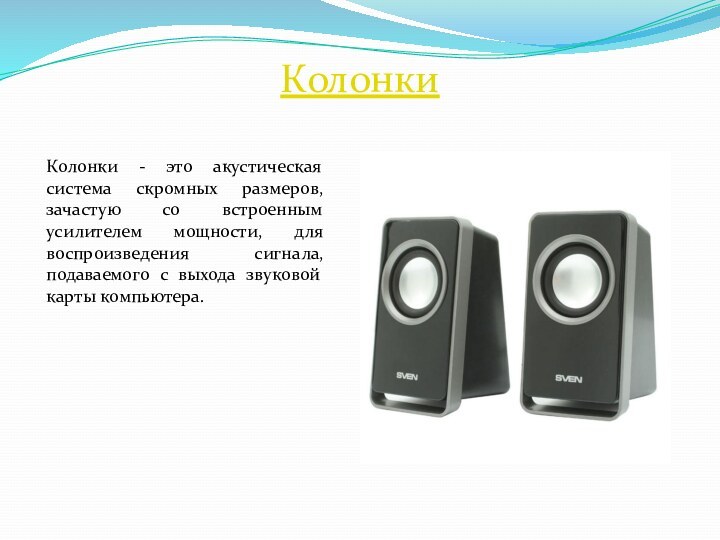 Колонки

Колонки - это акустическая система скромных размеров, зачастую со встроенным усилителем мощности, для воспроизведения сигнала, подаваемого с выхода звуковой карты компьютера.

SVEN

SVEN